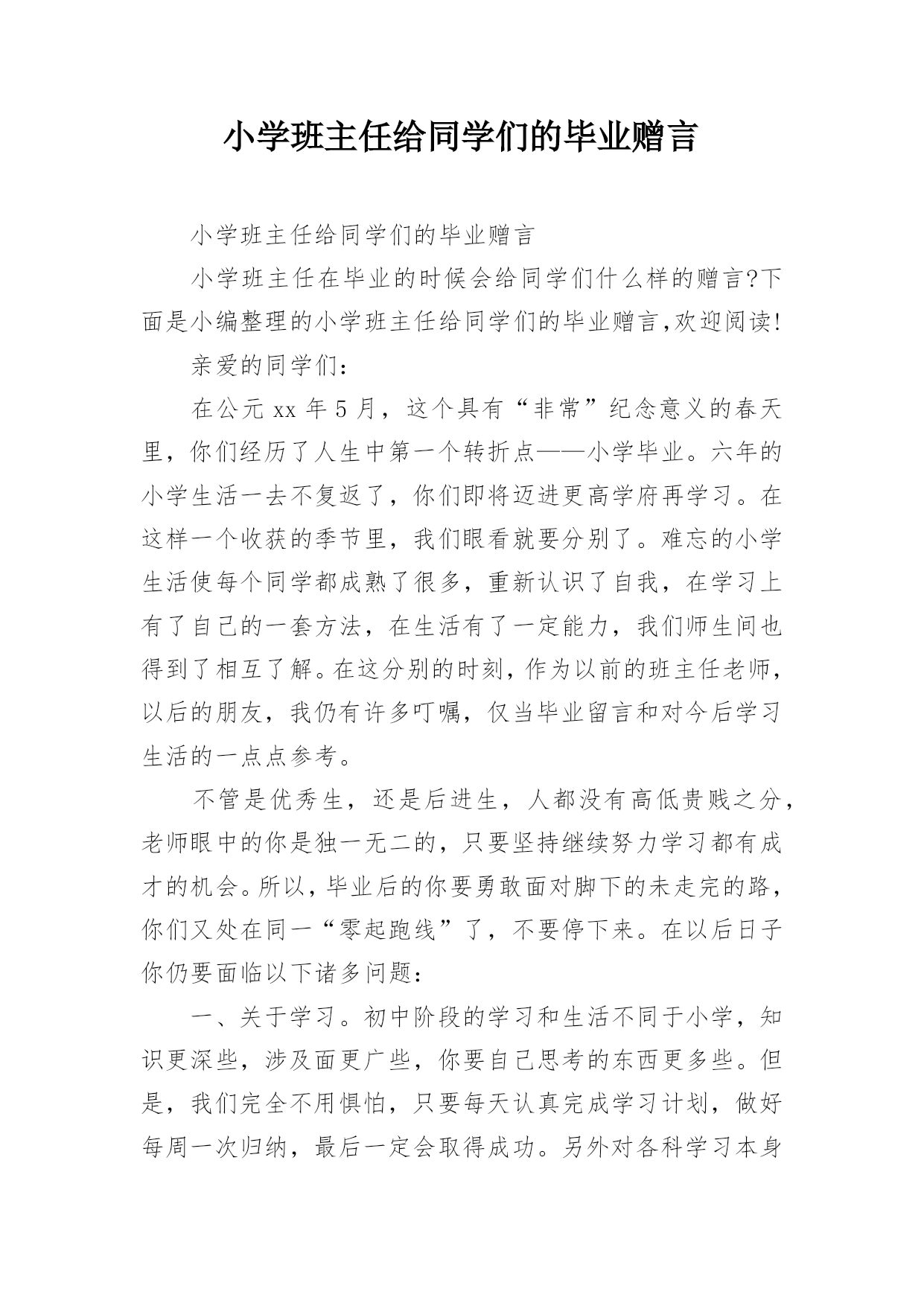 小学班主任给同学们的毕业赠言

小学班主任给同学们的毕业赠言

小学班主任在毕业的时候会给同学们什么样的赠言?下面是小编整理的小学班主任给同学们的毕业赠言,欢迎阅读!

亲爱的同学们:

在公元 xx 年 5 月，这个具有“非常”纪念意义的春天里，你们经历了人生中第一个转折点——小学毕业。六年的小学生活一去不复返了，你们即将迈进更高学府再学习。在这样一个收获的季节里，我们眼看就要分别了。难忘的小学生活使每个同学都成熟了很多，重新认识了自我，在学习上有了自己的一套方法，在生活有了一定能力，我们师生间也得到了相互了解。在这分别的时刻，作为以前的班主任老师，以后的朋友，我仍有许多叮嘱，仅当毕业留言和对今后学习生活的一点点参考。

不管是优秀生，还是后进生，人都没有高低贵贱之分，老师眼中的你是独一无二的，只要坚持继续努力学习都有成才的机会。所以，毕业后的你要勇敢面对脚下的未走完的路，你们又处在同一“零起跑线”了，不要停下来。在以后日子你仍要面临以下诸多问题:

一、关于学习。初中阶段的学习和生活不同于小学，知识更深些，涉及面更广些，你要自己思考的东西更多些。但是，我们完全不用惧怕，只要每天认真完成学习计划，做好每周一次归纳，最后一定会取得成功。另外对各科学习本身